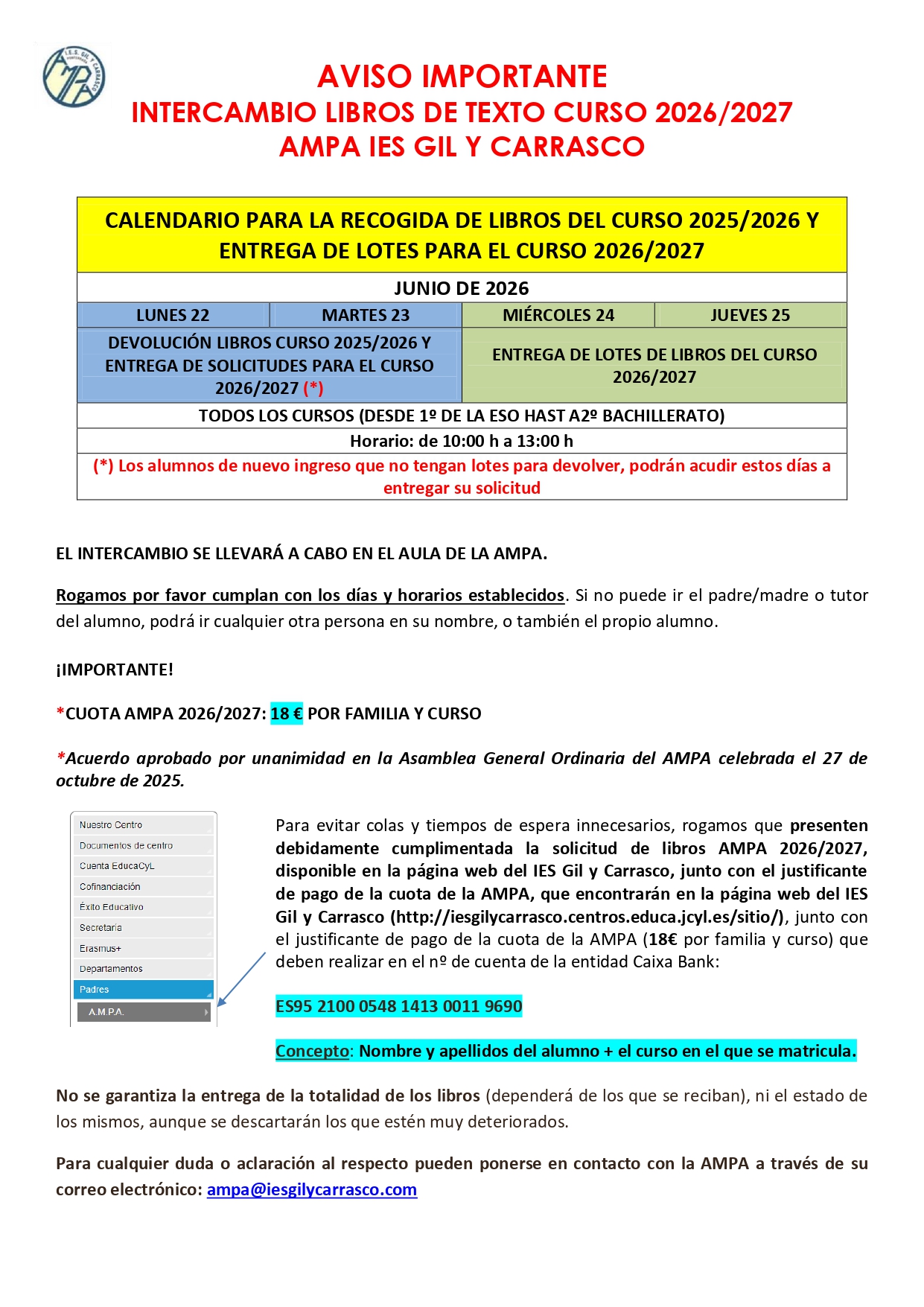 AVISO IMPORTANTE
INTERCAMBIO LIBROS DE TEXTO CURSO 2026/2027
AMPA IES GIL Y CARRASCO

| CALENDARIO PARA LA RECOGIDA DE LIBROS DEL CURSO 2025/2026 Y ENTREGA DE LOTES PARA EL CURSO 2026/2027 | | | |
|---|---|---|---|
| JUNIO DE 2026 | | | |
| LUNES 22 | MARTES 23 | MIÉRCOLES 24 | JUEVES 25 |
| DEVOLUCIÓN LIBROS CURSO 2025/2026 Y ENTREGA DE SOLICITUDES PARA EL CURSO 2026/2027 (*) | | ENTREGA DE LOTES DE LIBROS DEL CURSO 2026/2027 | |
| TODOS LOS CURSOS (DESDE 1º DE LA ESO HAST A2º BACHILLERATO) | | | |
| Horario: de 10:00 h a 13:00 h | | | |
| (*) Los alumnos de nuevo ingreso que no tengan lotes para devolver, podrán acudir estos días a entregar su solicitud | | | |

EL INTERCAMBIO SE LLEVARÁ A CABO EN EL AULA DE LA AMPA.

Rogamos por favor cumplan con los días y horarios establecidos. Si no puede ir el padre/madre o tutor del alumno, podrá ir cualquier otra persona en su nombre, o también el propio alumno.

¡IMPORTANTE!

*CUOTA AMPA 2026/2027: 18 € POR FAMILIA Y CURSO

*Acuerdo aprobado por unanimidad en la Asamblea General Ordinaria del AMPA celebrada el 27 de octubre de 2025.

Nuestro Centro
Documentos de centro
Cuenta EducaCyL
Cofinanciación
Éxito Educativo
Secretaría
Erasmus+
Departamentos
Padres
A.M.P.A.

Para evitar colas y tiempos de espera innecesarios, rogamos que presenten debidamente cumplimentada la solicitud de libros AMPA 2026/2027, disponible en la página web del IES Gil y Carrasco, junto con el justificante de pago de la cuota de la AMPA, que encontrarán en la página web del IES Gil y Carrasco (http://iesgilycarrasco.centros.educa.jcyl.es/sitio/), junto con el justificante de pago de la cuota de la AMPA (18€ por familia y curso) que deben realizar en el nº de cuenta de la entidad Caixa Bank:

ES95 2100 0548 1413 0011 9690

Concepto: Nombre y apellidos del alumno + el curso en el que se matricula.

No se garantiza la entrega de la totalidad de los libros (dependerá de los que se reciban), ni el estado de los mismos, aunque se descartarán los que estén muy deteriorados.

Para cualquier duda o aclaración al respecto pueden ponerse en contacto con la AMPA a través de su correo electrónico: ampa@iesgilycarrasco.com